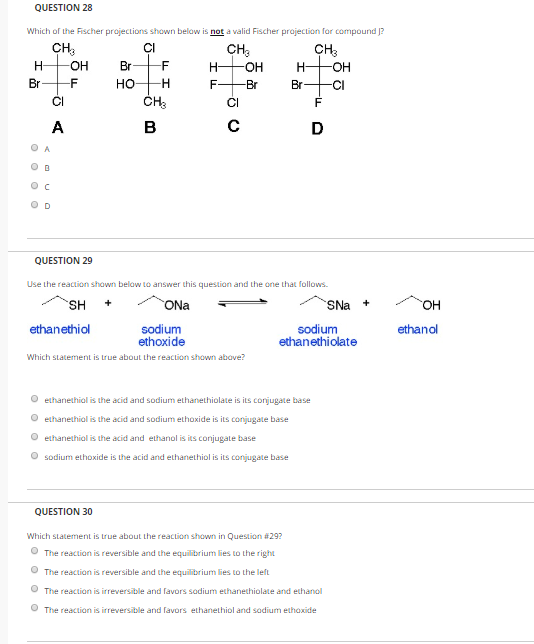 QUESTION 28

Which of the Fischer projections shown below is not a valid Fischer projection for compound J?

$CH_3$
H OH
Br F
Cl
A

Cl
Br F
HO H
$CH_3$
B

$CH_3$
H OH
F Br
Cl
C

$CH_3$
H OH
Br Cl
F
D

A
B
C
D

QUESTION 29

Use the reaction shown below to answer this question and the one that follows.

SH + ONa ⇌ SNa + OH

ethanethiol
sodium ethoxide
sodium ethanethiolate
ethanol

Which statement is true about the reaction shown above?

ethanethiol is the acid and sodium ethanethiolate is its conjugate base
ethanethiol is the acid and sodium ethoxide is its conjugate base
ethanethiol is the acid and ethanol is its conjugate base
sodium ethoxide is the acid and ethanethiol is its conjugate base

QUESTION 30

Which statement is true about the reaction shown in Question #29?
The reaction is reversible and the equilibrium lies to the right
The reaction is reversible and the equilibrium lies to the left
The reaction is irreversible and favors sodium ethanethiolate and ethanol
The reaction is irreversible and favors ethanethiol and sodium ethoxide